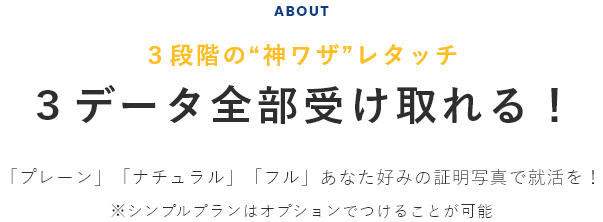 ABOUT

３段階の“神ワザ”レタッチ

３データ全部受け取れる！

「プレーン」「ナチュラル」「フル」あなた好みの証明写真で就活を！

※シンプルプランはオプションでつけることが可能